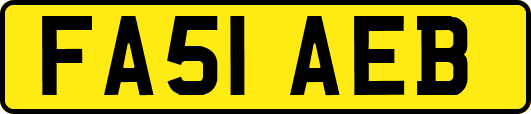 FA51 AEB